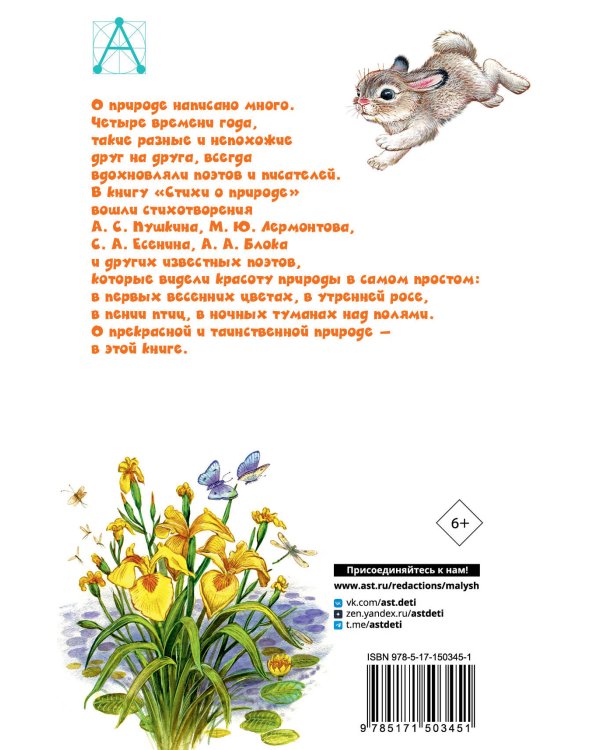 О природе написано много. Четыре времени года, такие разные и непохожие друг на друга, всегда вдохновляли поэтов и писателей. В книгу «Стихи о природе» вошли стихотворения А. С. Пушкина, М. Ю. Лермонтова, С. А. Есенина, А. А. Блока и других известных поэтов, которые видели красоту природы в самом простом: в первых весенних цветах, в утренней росе, в пении птиц, в ночных туманах над полями. О прекрасной и таинственной природе — в этой книге.

6+

Присоединяйтесь к нам!
www.ast.ru/redactions/malysh
vk.com/ast.deti
zen.yandex.ru/astdeti
t.me/astdeti

ISBN 978-5-17-150345-1
9 785171 503451